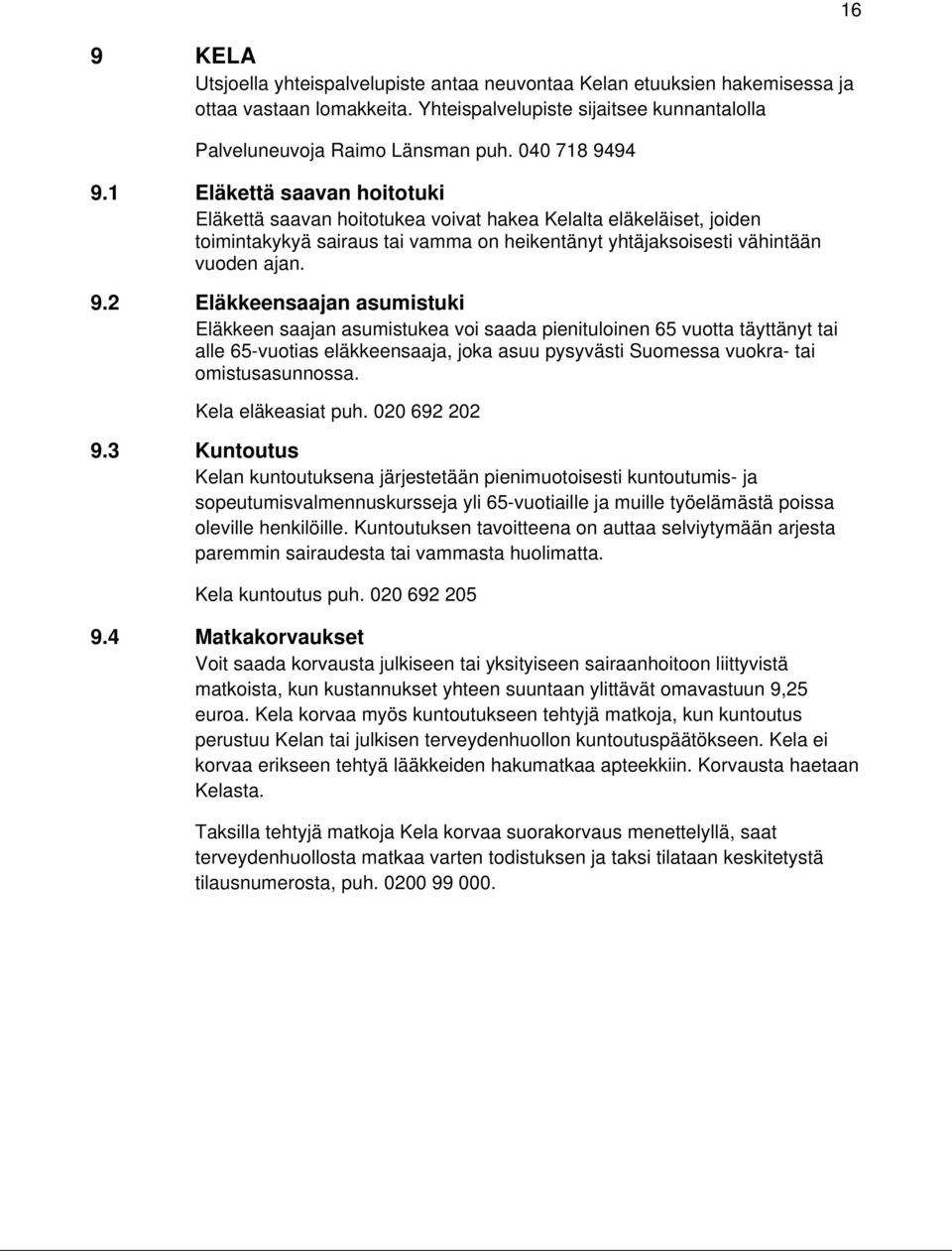 16

9 KELA

Utsjoella yhteispalvelupiste antaa neuvontaa Kelan etuuksien hakemisessa ja ottaa vastaan lomakkeita. Yhteispalvelupiste sijaitsee kunnantalolla

Palveluneuvoja Raimo Länsman puh. 040 718 9494

9.1 Eläkettä saavan hoitotuki

Eläkettä saavan hoitotukea voivat hakea Kelalta eläkeläiset, joiden toimintakykyä sairaus tai vamma on heikentänyt yhtäjaksoisesti vähintään vuoden ajan.

9.2 Eläkkeensaajan asumistuki

Eläkkeen saajan asumistukea voi saada pienituloinen 65 vuotta täyttänyt tai alle 65-vuotias eläkkeensaaja, joka asuu pysyvästi Suomessa vuokra- tai omistusasunnossa.

Kela eläkeasiat puh. 020 692 202

9.3 Kuntoutus

Kelan kuntoutuksena järjestetään pienimuotoisesti kuntoutumis- ja sopeutumisvalmennuskursseja yli 65-vuotiaille ja muille työelämästä poissa oleville henkilöille. Kuntoutuksen tavoitteena on auttaa selviytymään arjesta paremmin sairaudesta tai vammasta huolimatta.

Kela kuntoutus puh. 020 692 205

9.4 Matkakorvaukset

Voit saada korvausta julkiseen tai yksityiseen sairaanhoitoon liittyvistä matkoista, kun kustannukset yhteen suuntaan ylittävät omavastuun 9,25 euroa. Kela korvaa myös kuntoutukseen tehtyjä matkoja, kun kuntoutus perustuu Kelan tai julkisen terveydenhuollon kuntoutuspäätökseen. Kela ei korvaa erikseen tehtyä lääkkeiden hakumatkaa apteekkiin. Korvausta haetaan Kelasta.

Taksilla tehtyjä matkoja Kela korvaa suorakorvaus menettelyllä, saat terveydenhuollosta matkaa varten todistuksen ja taksi tilataan keskitetystä tilausnumerosta, puh. 0200 99 000.